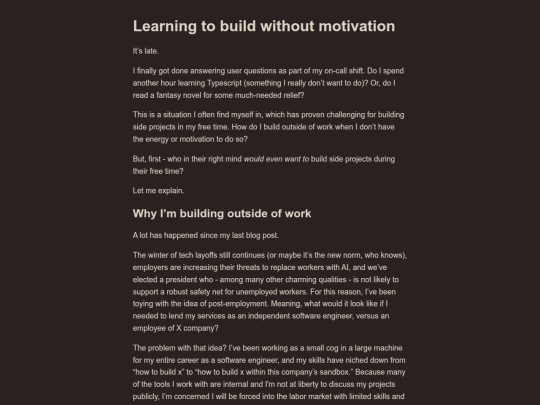 Learning to build without motivation

It's late.

I finally got done answering user questions as part of my on-call shift. Do I spend another hour learning Typescript (something I really don't want to do)? Or, do I read a fantasy novel for some much-needed relief?

This is a situation I often find myself in, which has proven challenging for building side projects in my free time. How do I build outside of work when I don't have the energy or motivation to do so?

But, first - who in their right mind would even want to build side projects during their free time?

Let me explain.

Why I'm building outside of work

A lot has happened since my last blog post.

The winter of tech layoffs still continues (or maybe it's the new norm, who knows), employers are increasing their threats to replace workers with AI, and we've elected a president who - among many other charming qualities - is not likely to support a robust safety net for unemployed workers. For this reason, I've been toying with the idea of post-employment. Meaning, what would it look like if I needed to lend my services as an independent software engineer, versus an employee of X company?

The problem with that idea? I've been working as a small cog in a large machine for my entire career as a software engineer, and my skills have niched down from "how to build x" to "how to build x within this company's sandbox." Because many of the tools I work with are internal and I'm not at liberty to discuss my projects publicly, I'm concerned I will be forced into the labor market with limited skills and